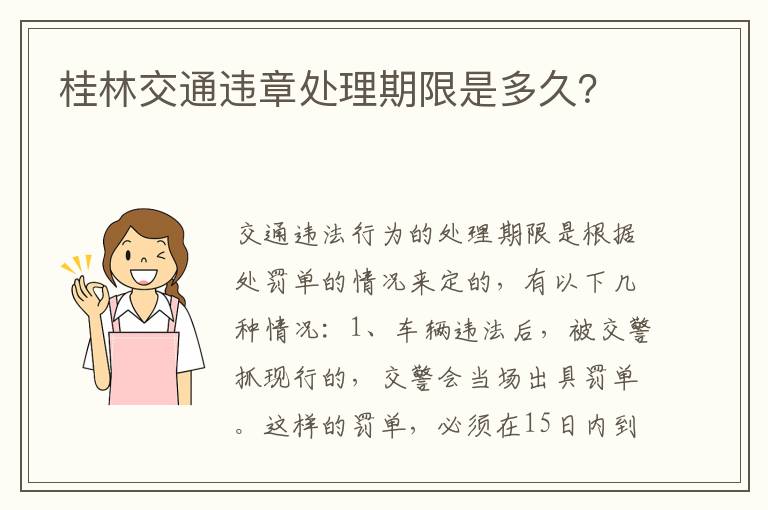 桂林交通违章处理期限是多久?

交通违法行为的处理期限是根据处罚单的情况来定的,有以下几种情况:1、车辆违法后,被交警抓现行的,交警会当场出具罚单。这样的罚单,必须在15日内到